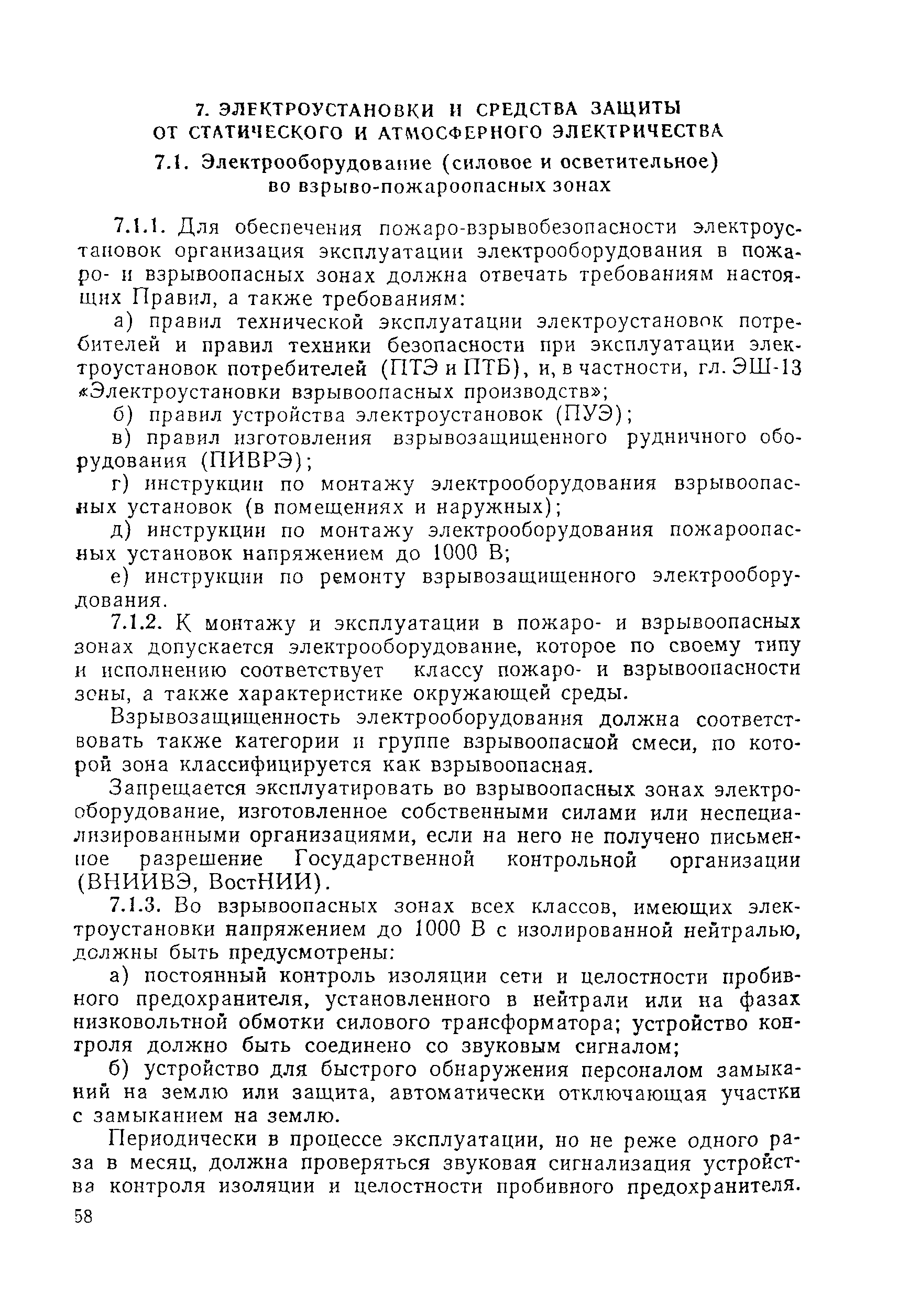 7. ЭЛЕКТРОУСТАНОВКИ И СРЕДСТВА ЗАЩИТЫ ОТ СТАТИЧЕСКОГО И АТМОСФЕРНОГО ЭЛЕКТРИЧЕСТВА

7.1. Электрооборудование (силовое и осветительное) во взрыво-пожароопасных зонах

7.1.1. Для обеспечения пожаро-взрывобезопасности электроустановок организация эксплуатации электрооборудования в пожаро- и взрывоопасных зонах должна отвечать требованиям настоящих Правил, а также требованиям:

а) правил технической эксплуатации электроустановок потребителей и правил техники безопасности при эксплуатации электроустановок потребителей (ПТЭ и ПТБ), и, в частности, гл. ЭШ-13 «Электроустановки взрывоопасных производств»;

б) правил устройства электроустановок (ПУЭ);

в) правил изготовления взрывозащищенного рудничного оборудования (ПИВРЭ);

г) инструкции по монтажу электрооборудования взрывоопасных установок (в помещениях и наружных);

д) инструкции по монтажу электрооборудования пожароопасных установок напряжением до 1000 В;

е) инструкции по ремонту взрывозащищенного электрооборудования.

7.1.2. К монтажу и эксплуатации в пожаро- и взрывоопасных зонах допускается электрооборудование, которое по своему типу и исполнению соответствует классу пожаро- и взрывоопасности зоны, а также характеристике окружающей среды.

Взрывозащищенность электрооборудования должна соответствовать также категории и группе взрывоопасной смеси, по которой зона классифицируется как взрывоопасная.

Запрещается эксплуатировать во взрывоопасных зонах электрооборудование, изготовленное собственными силами или неспециализированными организациями, если на него не получено письменное разрешение Государственной контрольной организации (ВНИИВЭ, ВостНИИ).

7.1.3. Во взрывоопасных зонах всех классов, имеющих электроустановки напряжением до 1000 В с изолированной нейтралью, должны быть предусмотрены:

а) постоянный контроль изоляции сети и целостности пробивного предохранителя, установленного в нейтрали или на фазах низковольтной обмотки силового трансформатора; устройство контроля должно быть соединено со звуковым сигналом;

б) устройство для быстрого обнаружения персоналом замыканий на землю или защита, автоматически отключающая участки с замыканием на землю.

Периодически в процессе эксплуатации, но не реже одного раза в месяц, должна проверяться звуковая сигнализация устройства контроля изоляции и целостности пробивного предохранителя.

58